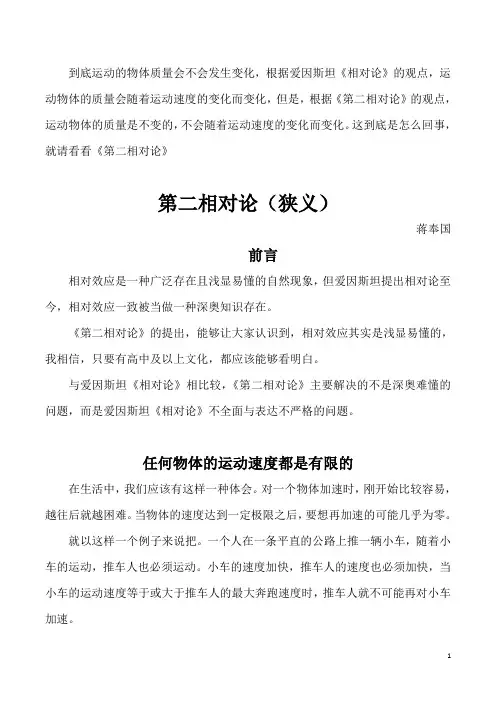 到底运动的物体质量会不会发生变化，根据爱因斯坦《相对论》的观点，运动物体的质量会随着运动速度的变化而变化，但是，根据《第二相对论》的观点，运动物体的质量是不变的，不会随着运动速度的变化而变化。这到底是怎么回事，就请看看《第二相对论》

第二相对论（狭义）

蒋奉国

前言

相对效应是一种广泛存在且浅显易懂的自然现象，但爱因斯坦提出相对论至今，相对效应一致被当做一种深奥知识存在。

《第二相对论》的提出，能够让大家认识到，相对效应其实是浅显易懂的，我相信，只要有高中及以上文化，都应该能够看明白。

与爱因斯坦《相对论》相比较，《第二相对论》主要解决的不是深奥难懂的问题，而是爱因斯坦《相对论》不全面与表达不严格的问题。

任何物体的运动速度都是有限的

在生活中，我们应该有这样一种体会。对一个物体加速时，刚开始比较容易，越往后就越困难。当物体的速度达到一定极限之后，要想再加速的可能几乎为零。

就以这样一个例子来说把。一个人在一条平直的公路上推一辆小车，随着小车的运动，推车人也必须运动。小车的速度加快，推车人的速度也必须加快，当小车的运动速度等于或大于推车人的最大奔跑速度时，推车人就不可能再对小车加速。

1